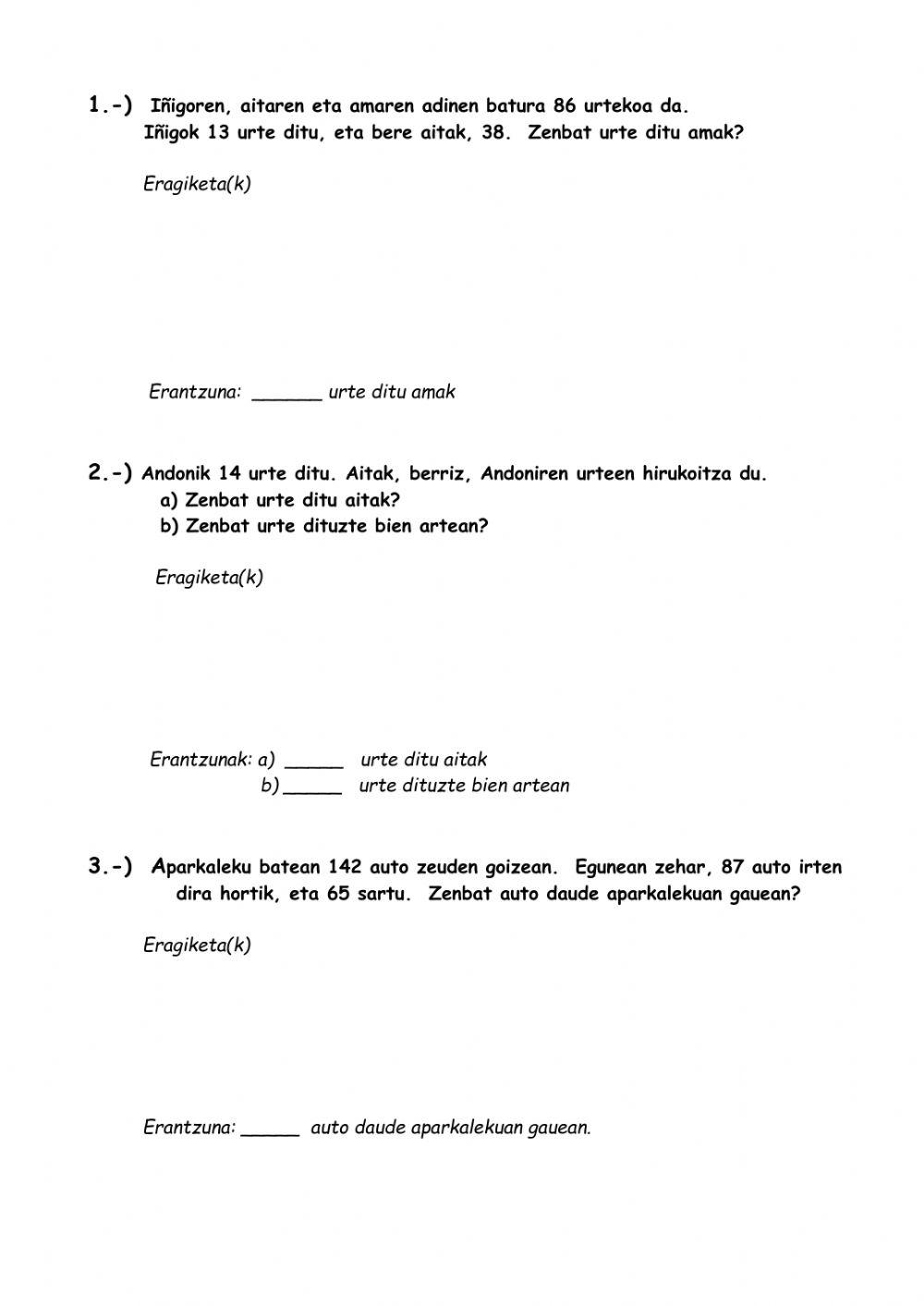 1.-) Iñigoren, aitaren eta amaren adinen batura 86 urtekoa da. Iñigok 13 urte ditu, eta bere aitak, 38. Zenbat urte ditu amak?

Eragiketa(k)

Erantzuna: ______ urte ditu amak

2.-) Andonik 14 urte ditu. Aitak, berriz, Andoniren urteen hirukoitza du.
a) Zenbat urte ditu aitak?
b) Zenbat urte dituzte bien artean?

Eragiketa(k)

Erantzunak: a) _____ urte ditu aitak
b) _____ urte dituzte bien artean

3.-) Aparkaleku batean 142 auto zeuden goizean. Egunean zehar, 87 auto irten dira hortik, eta 65 sartu. Zenbat auto daude aparkalekuan gauean?

Eragiketa(k)

Erantzuna: _____ auto daude aparkalekuan gauean.